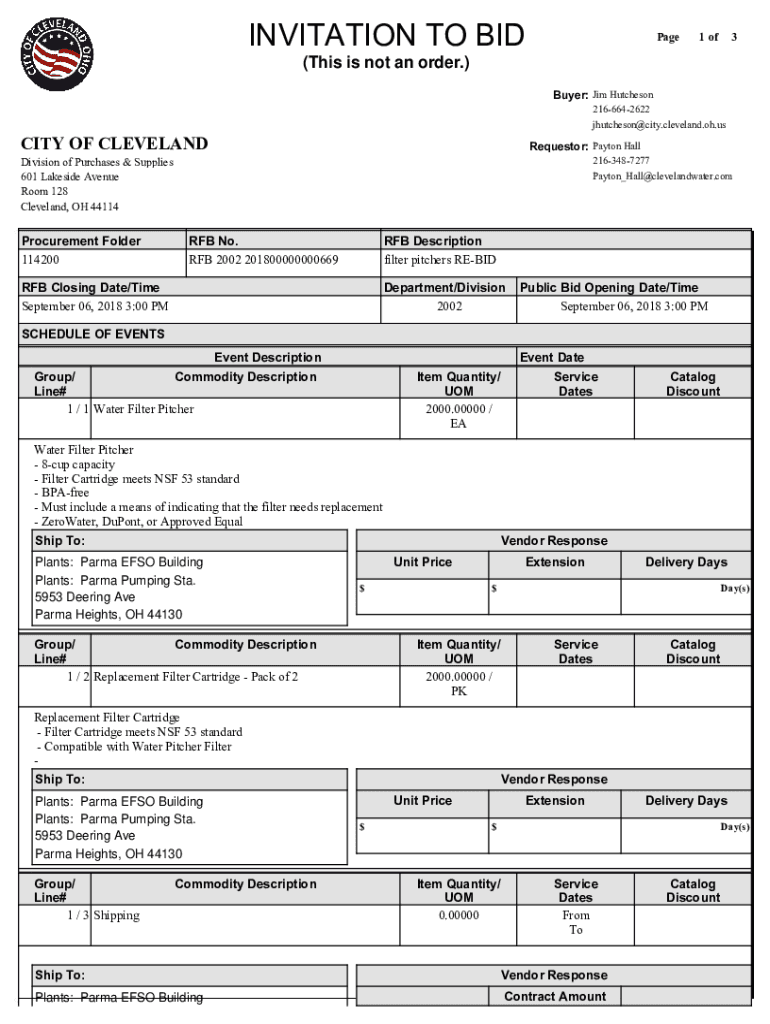 CITY OF CLEVELAND OHIO

INVITATION TO BID
(This is not an order.)

Page 1 of 3

Buyer: Jim Hutcheson
216-664-2622
jhutcheson@city.cleveland.oh.us

Requestor: Payton Hall
216-348-7277
Payton_Hall@clevelandwater.com

CITY OF CLEVELAND
Division of Purchases & Supplies
601 Lakeside Avenue
Room 128
Cleveland, OH 44114

| Procurement Folder | RFB No. | RFB Description |
|---|---|---|
| 114200 | RFB 2002 201800000000669 | filter pitchers RE-BID |

| RFB Closing Date/Time | Department/Division | Public Bid Opening Date/Time |
|---|---|---|
| September 06, 2018 3:00 PM | 2002 | September 06, 2018 3:00 PM |

SCHEDULE OF EVENTS

| Event Description | Event Date |
|---|---|

| Group/ Line# | Commodity Description | Item Quantity/ UOM | Service Dates | Catalog Discount |
|---|---|---|---|---|
| 1 / 1 | Water Filter Pitcher | 2000.00000 / EA | | |

Water Filter Pitcher
- 8-cup capacity
- Filter Cartridge meets NSF 53 standard
- BPA-free
- Must include a means of indicating that the filter needs replacement
- ZeroWater, DuPont, or Approved Equal

Ship To:
Plants: Parma EFSO Building
Plants: Parma Pumping Sta.
5953 Deering Ave
Parma Heights, OH 44130

Vendor Response

| Unit Price | Extension | Delivery Days |
|---|---|---|
| $ | $ | Day(s) |

| Group/ Line# | Commodity Description | Item Quantity/ UOM | Service Dates | Catalog Discount |
|---|---|---|---|---|
| 1 / 2 | Replacement Filter Cartridge - Pack of 2 | 2000.00000 / PK | | |

Replacement Filter Cartridge
- Filter Cartridge meets NSF 53 standard
- Compatible with Water Pitcher Filter
-

Ship To:
Plants: Parma EFSO Building
Plants: Parma Pumping Sta.
5953 Deering Ave
Parma Heights, OH 44130

Vendor Response

| Unit Price | Extension | Delivery Days |
|---|---|---|
| $ | $ | Day(s) |

| Group/ Line# | Commodity Description | Item Quantity/ UOM | Service Dates | Catalog Discount |
|---|---|---|---|---|
| 1 / 3 | Shipping | 0.00000 | From To | |

Ship To:
Plants: Parma EFSO Building

Vendor Response
Contract Amount